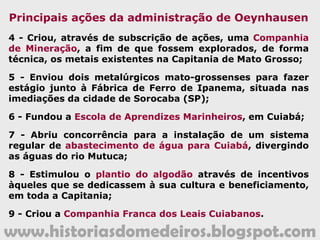 Principais ações da administração de Oeynhausen

4 - Criou, através de subscrição de ações, uma Companhia de Mineração, a fim de que fossem explorados, de forma técnica, os metais existentes na Capitania de Mato Grosso;

5 - Enviou dois metalúrgicos mato-grossenses para fazer estágio junto à Fábrica de Ferro de Ipanema, situada nas imediações da cidade de Sorocaba (SP);

6 - Fundou a Escola de Aprendizes Marinheiros, em Cuiabá;

7 - Abriu concorrência para a instalação de um sistema regular de abastecimento de água para Cuiabá, divergindo as águas do rio Mutuca;

8 - Estimulou o plantio do algodão através de incentivos àqueles que se dedicassem à sua cultura e beneficiamento, em toda a Capitania;

9 - Criou a Companhia Franca dos Leais Cuiabanos.

www.historiasdomedeiros.blogspot.com